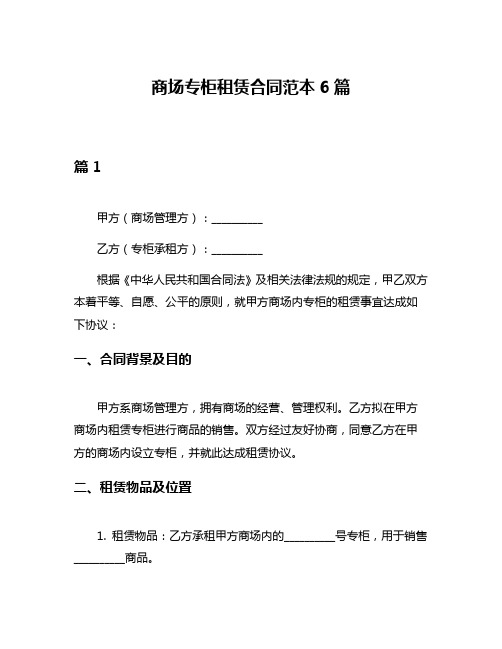 商场专柜租赁合同范本 6 篇

篇 1

甲方（商场管理方）：__________

乙方（专柜承租方）：__________

根据《中华人民共和国合同法》及相关法律法规的规定，甲乙双方本着平等、自愿、公平的原则，就甲方商场内专柜的租赁事宜达成如下协议：

一、合同背景及目的

甲方系商场管理方，拥有商场的经营、管理权利。乙方拟在甲方商场内租赁专柜进行商品的销售。双方经过友好协商，同意乙方在甲方的商场内设立专柜，并就此达成租赁协议。

二、租赁物品及位置

1. 租赁物品：乙方承租甲方商场内的__________号专柜，用于销售__________商品。